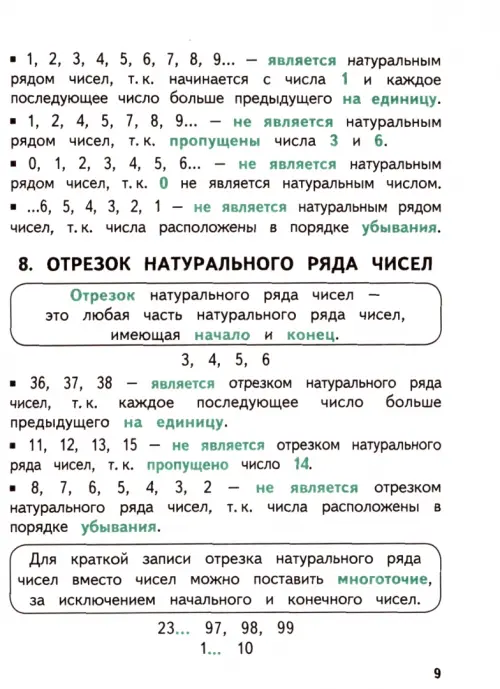 ▪ 1, 2, 3, 4, 5, 6, 7, 8, 9... — является натуральным рядом чисел, т. к. начинается с числа 1 и каждое последующее число больше предыдущего на единицу.

▪ 1, 2, 4, 5, 7, 8, 9... — не является натуральным рядом чисел, т. к. пропущены числа 3 и 6.

▪ 0, 1, 2, 3, 4, 5, 6... — не является натуральным рядом чисел, т. к. 0 не является натуральным числом.

▪ ...6, 5, 4, 3, 2, 1 — не является натуральным рядом чисел, т. к. числа расположены в порядке убывания.

8. ОТРЕЗОК НАТУРАЛЬНОГО РЯДА ЧИСЕЛ

Отрезок натурального ряда чисел — это любая часть натурального ряда чисел, имеющая начало и конец.

3, 4, 5, 6

▪ 36, 37, 38 — является отрезком натурального ряда чисел, т. к. каждое последующее число больше предыдущего на единицу.

▪ 11, 12, 13, 15 — не является отрезком натурального ряда чисел, т. к. пропущено число 14.

▪ 8, 7, 6, 5, 4, 3, 2 — не является отрезком натурального ряда чисел, т. к. числа расположены в порядке убывания.

Для краткой записи отрезка натурального ряда чисел вместо чисел можно поставить многоточие, за исключением начального и конечного чисел.

23... 97, 98, 99

1... 10

9